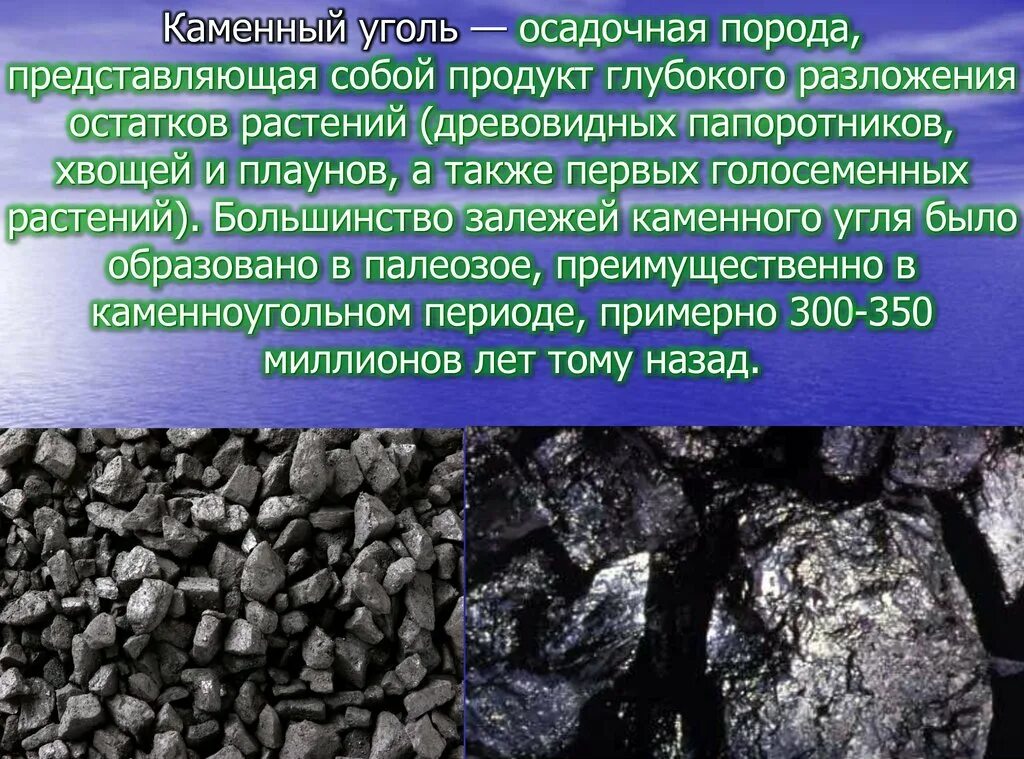 Каменный уголь — осадочная порода, представляющая собой продукт глубокого разложения остатков растений (древовидных папоротников, хвощей и плаунов, а также первых голосеменных растений). Большинство залежей каменного угля было образовано в палеозое, преимущественно в каменноугольном периоде, примерно 300-350 миллионов лет тому назад.